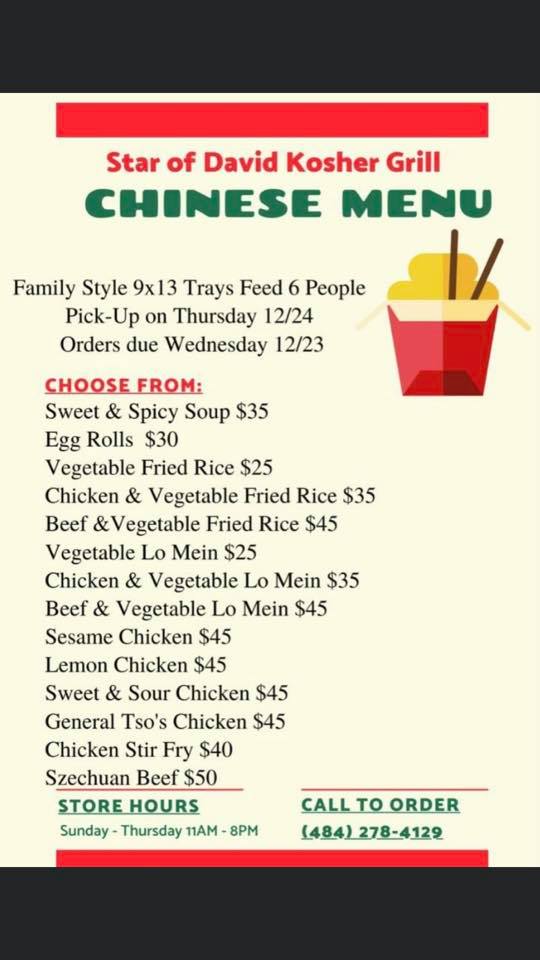 Star of David Kosher Grill
CHINESE MENU

Family Style 9x13 Trays Feed 6 People
Pick-Up on Thursday 12/24
Orders due Wednesday 12/23

CHOOSE FROM:
Sweet & Spicy Soup $35
Egg Rolls $30
Vegetable Fried Rice $25
Chicken & Vegetable Fried Rice $35
Beef &Vegetable Fried Rice $45
Vegetable Lo Mein $25
Chicken & Vegetable Lo Mein $35
Beef & Vegetable Lo Mein $45
Sesame Chicken $45
Lemon Chicken $45
Sweet & Sour Chicken $45
General Tso's Chicken $45
Chicken Stir Fry $40
Szechuan Beef $50

STORE HOURS
Sunday - Thursday 11AM - 8PM

CALL TO ORDER
(484) 278-4129